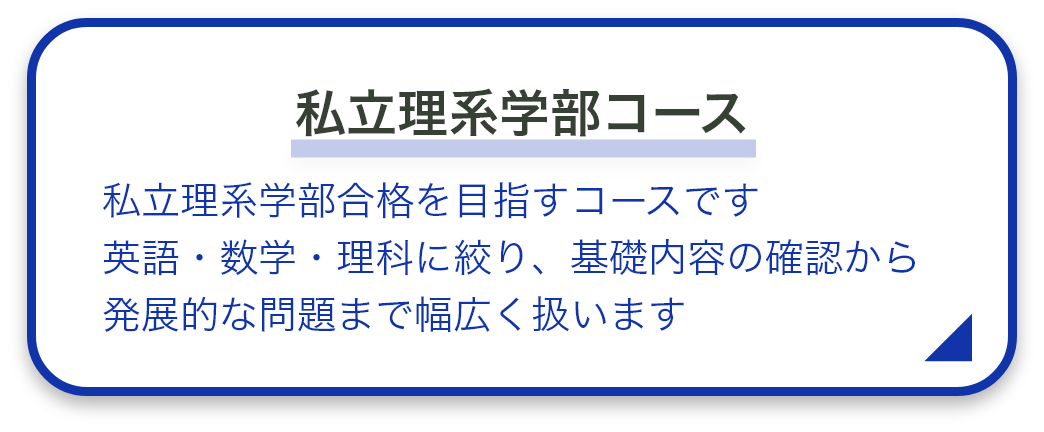 私立理系学部コース

私立理系学部合格を目指すコースです
英語・数学・理科に絞り、基礎内容の確認から
発展的な問題まで幅広く扱います